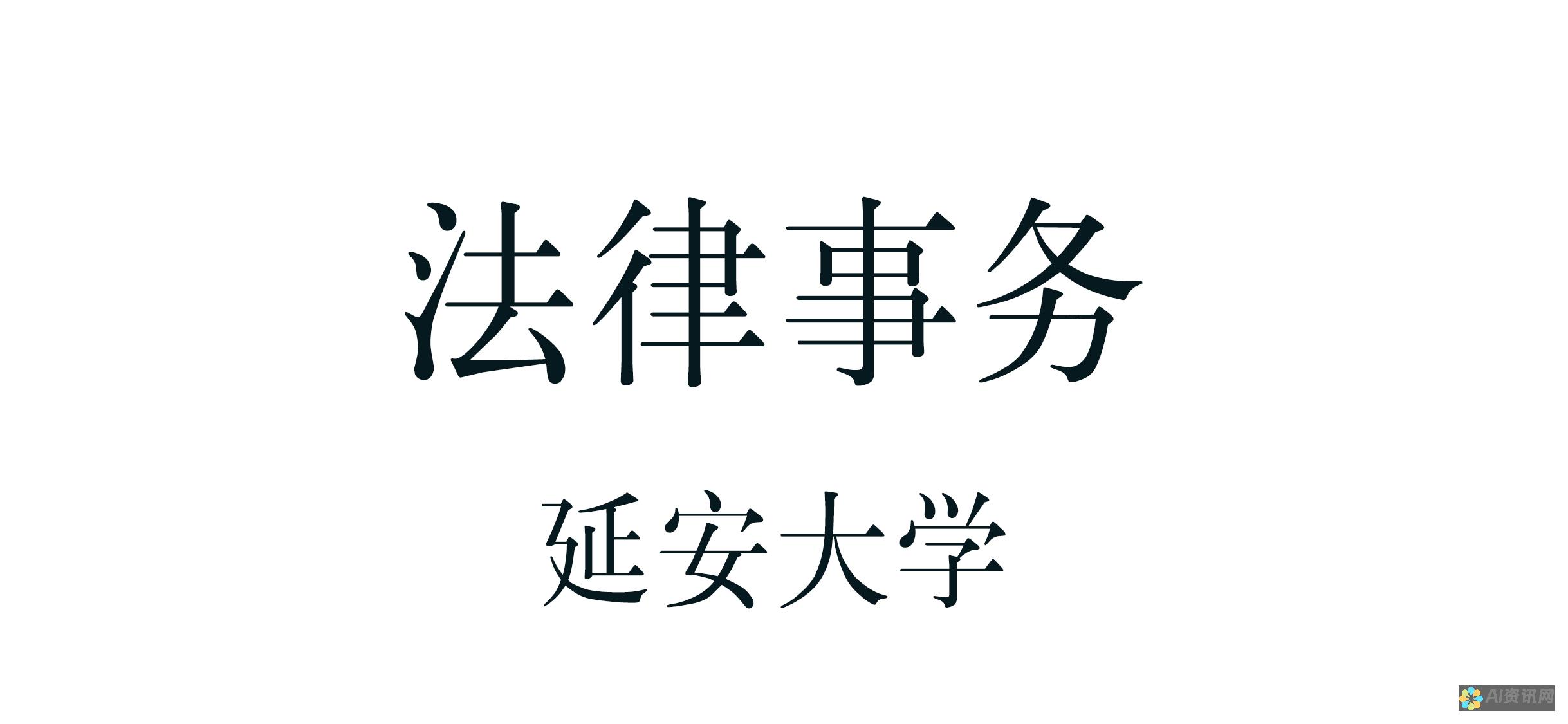 法律事务

延安大学

AI资讯网